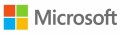 Microsoft